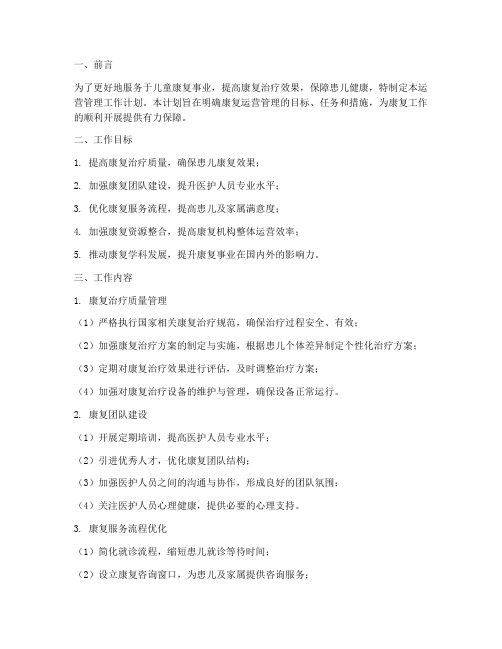 一、前言

为了更好地服务于儿童康复事业，提高康复治疗效果，保障患儿健康，特制定本运营管理工作计划。本计划旨在明确康复运营管理的目标、任务和措施，为康复工作的顺利开展提供有力保障。

二、工作目标

1. 提高康复治疗质量，确保患儿康复效果；

2. 加强康复团队建设，提升医护人员专业水平；

3. 优化康复服务流程，提高患儿及家属满意度；

4. 加强康复资源整合，提高康复机构整体运营效率；

5. 推动康复学科发展，提升康复事业在国内外的影响力。

三、工作内容

1. 康复治疗质量管理

（1）严格执行国家相关康复治疗规范，确保治疗过程安全、有效；

（2）加强康复治疗方案的制定与实施，根据患儿个体差异制定个性化治疗方案；

（3）定期对康复治疗效果进行评估，及时调整治疗方案；

（4）加强对康复治疗设备的维护与管理，确保设备正常运行。

2. 康复团队建设

（1）开展定期培训，提高医护人员专业水平；

（2）引进优秀人才，优化康复团队结构；

（3）加强医护人员之间的沟通与协作，形成良好的团队氛围；

（4）关注医护人员心理健康，提供必要的心理支持。

3. 康复服务流程优化

（1）简化就诊流程，缩短患儿就诊等待时间；

（2）设立康复咨询窗口，为患儿及家属提供咨询服务；